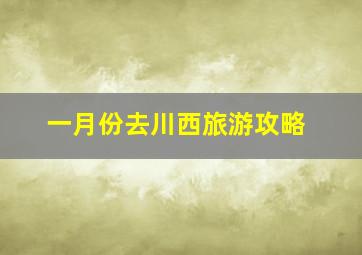 一月份去川西旅游攻略